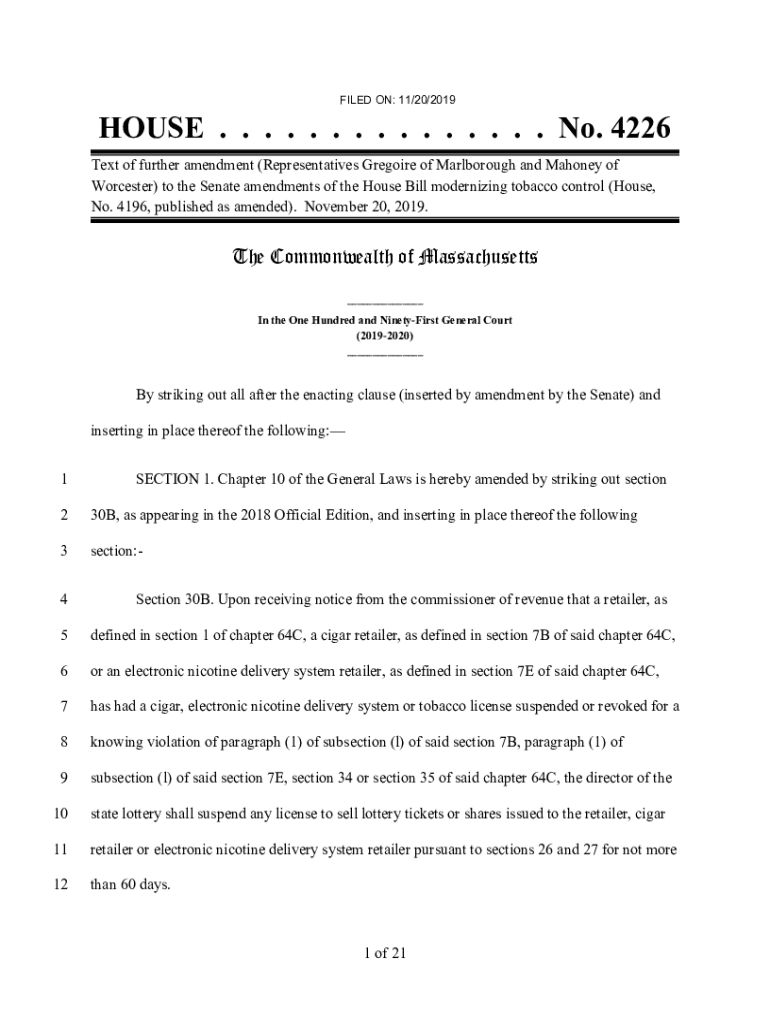 FILED ON: 11/20/2019

HOUSE . . . . . . . . . . . . . . . No. 4226

Text of further amendment (Representatives Gregoire of Marlborough and Mahoney of Worcester) to the Senate amendments of the House Bill modernizing tobacco control (House, No. 4196, published as amended). November 20, 2019.

The Commonwealth of Massachusetts

_______________
In the One Hundred and Ninety-First General Court
(2019-2020)
_______________

By striking out all after the enacting clause (inserted by amendment by the Senate) and inserting in place thereof the following:—

1 SECTION 1. Chapter 10 of the General Laws is hereby amended by striking out section
2 30B, as appearing in the 2018 Official Edition, and inserting in place thereof the following
3 section:-

4 Section 30B. Upon receiving notice from the commissioner of revenue that a retailer, as
5 defined in section 1 of chapter 64C, a cigar retailer, as defined in section 7B of said chapter 64C,
6 or an electronic nicotine delivery system retailer, as defined in section 7E of said chapter 64C,
7 has had a cigar, electronic nicotine delivery system or tobacco license suspended or revoked for a
8 knowing violation of paragraph (1) of subsection (l) of said section 7B, paragraph (1) of
9 subsection (l) of said section 7E, section 34 or section 35 of said chapter 64C, the director of the
10 state lottery shall suspend any license to sell lottery tickets or shares issued to the retailer, cigar
11 retailer or electronic nicotine delivery system retailer pursuant to sections 26 and 27 for not more
12 than 60 days.

1 of 21